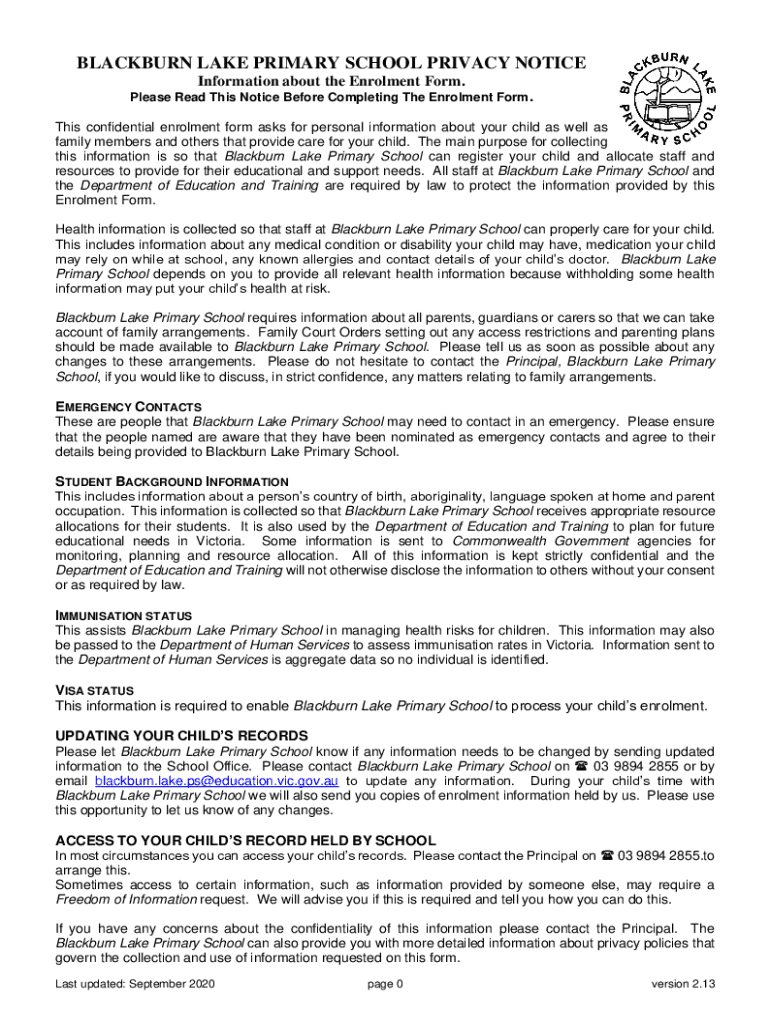 BLACKBURN LAKE PRIMARY SCHOOL PRIVACY NOTICE
Information about the Enrolment Form.
Please Read This Notice Before Completing The Enrolment Form.

BLACKBURN LAKE PRIMARY SCHOOL

This confidential enrolment form asks for personal information about your child as well as family members and others that provide care for your child. The main purpose for collecting this information is so that Blackburn Lake Primary School can register your child and allocate staff and resources to provide for their educational and support needs. All staff at Blackburn Lake Primary School and the Department of Education and Training are required by law to protect the information provided by this Enrolment Form.

Health information is collected so that staff at Blackburn Lake Primary School can properly care for your child. This includes information about any medical condition or disability your child may have, medication your child may rely on while at school, any known allergies and contact details of your child's doctor. Blackburn Lake Primary School depends on you to provide all relevant health information because withholding some health information may put your child's health at risk.

Blackburn Lake Primary School requires information about all parents, guardians or carers so that we can take account of family arrangements. Family Court Orders setting out any access restrictions and parenting plans should be made available to Blackburn Lake Primary School. Please tell us as soon as possible about any changes to these arrangements. Please do not hesitate to contact the Principal, Blackburn Lake Primary School, if you would like to discuss, in strict confidence, any matters relating to family arrangements.

EMERGENCY CONTACTS
These are people that Blackburn Lake Primary School may need to contact in an emergency. Please ensure that the people named are aware that they have been nominated as emergency contacts and agree to their details being provided to Blackburn Lake Primary School.

STUDENT BACKGROUND INFORMATION
This includes information about a person's country of birth, aboriginality, language spoken at home and parent occupation. This information is collected so that Blackburn Lake Primary School receives appropriate resource allocations for their students. It is also used by the Department of Education and Training to plan for future educational needs in Victoria. Some information is sent to Commonwealth Government agencies for monitoring, planning and resource allocation. All of this information is kept strictly confidential and the Department of Education and Training will not otherwise disclose the information to others without your consent or as required by law.

IMMUNISATION STATUS
This assists Blackburn Lake Primary School in managing health risks for children. This information may also be passed to the Department of Human Services to assess immunisation rates in Victoria. Information sent to the Department of Human Services is aggregate data so no individual is identified.

VISA STATUS
This information is required to enable Blackburn Lake Primary School to process your child's enrolment.

UPDATING YOUR CHILD'S RECORDS
Please let Blackburn Lake Primary School know if any information needs to be changed by sending updated information to the School Office. Please contact Blackburn Lake Primary School on ☎ 03 9894 2855 or by email blackburn.lake.ps@education.vic.gov.au to update any information. During your child's time with Blackburn Lake Primary School we will also send you copies of enrolment information held by us. Please use this opportunity to let us know of any changes.

ACCESS TO YOUR CHILD'S RECORD HELD BY SCHOOL
In most circumstances you can access your child's records. Please contact the Principal on ☎ 03 9894 2855.to arrange this.
Sometimes access to certain information, such as information provided by someone else, may require a Freedom of Information request. We will advise you if this is required and tell you how you can do this.

If you have any concerns about the confidentiality of this information please contact the Principal. The Blackburn Lake Primary School can also provide you with more detailed information about privacy policies that govern the collection and use of information requested on this form.

Last updated: September 2020 page 0 version 2.13